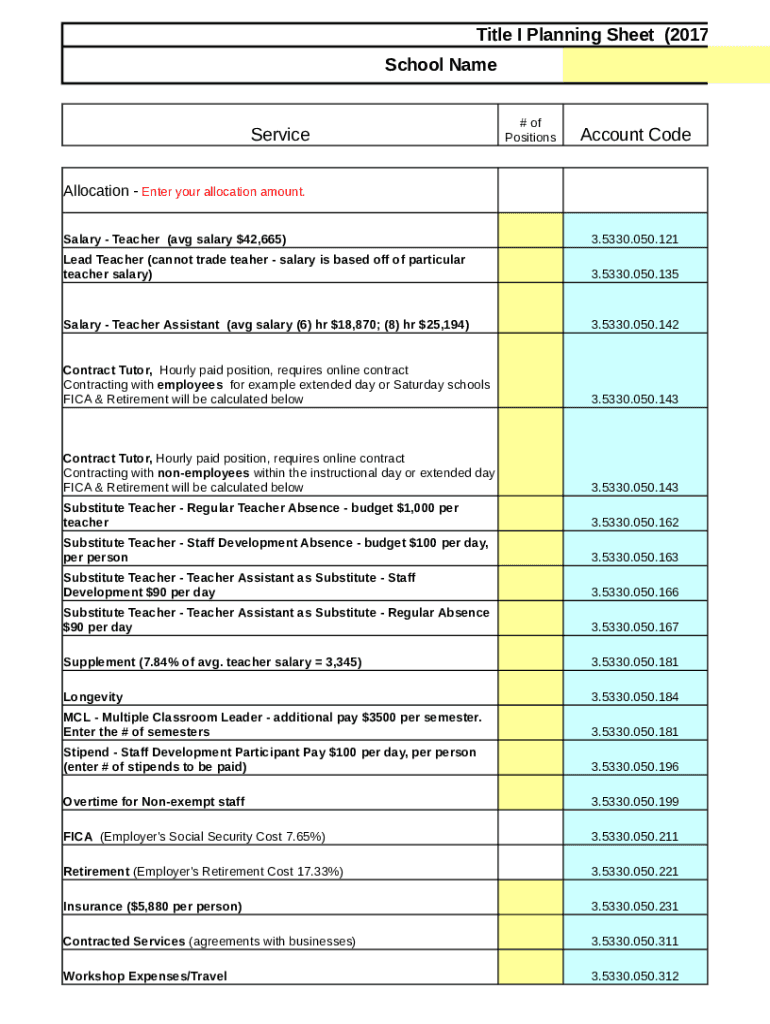 Title I Planning Sheet (2017

School Name

| Service | # of Positions | Account Code |
|---|---|---|
| Allocation - Enter your allocation amount. | | |
| Salary - Teacher (avg salary $42,665) | | 3.5330.050.121 |
| Lead Teacher (cannot trade teaher - salary is based off of particular teacher salary) | | 3.5330.050.135 |
| Salary - Teacher Assistant (avg salary (6) hr $18,870; (8) hr $25,194) | | 3.5330.050.142 |
| Contract Tutor, Hourly paid position, requires online contract Contracting with employees for example extended day or Saturday schools FICA & Retirement will be calculated below | | 3.5330.050.143 |
| Contract Tutor, Hourly paid position, requires online contract Contracting with non-employees within the instructional day or extended day FICA & Retirement will be calculated below | | 3.5330.050.143 |
| Substitute Teacher - Regular Teacher Absence - budget $1,000 per teacher | | 3.5330.050.162 |
| Substitute Teacher - Staff Development Absence - budget $100 per day, per person | | 3.5330.050.163 |
| Substitute Teacher - Teacher Assistant as Substitute - Staff Development $90 per day | | 3.5330.050.166 |
| Substitute Teacher - Teacher Assistant as Substitute - Regular Absence $90 per day | | 3.5330.050.167 |
| Supplement (7.84% of avg. teacher salary = 3,345) | | 3.5330.050.181 |
| Longevity | | 3.5330.050.184 |
| MCL - Multiple Classroom Leader - additional pay $3500 per semester. Enter the # of semesters | | 3.5330.050.181 |
| Stipend - Staff Development Participant Pay $100 per day, per person (enter # of stipends to be paid) | | 3.5330.050.196 |
| Overtime for Non-exempt staff | | 3.5330.050.199 |
| FICA (Employer's Social Security Cost 7.65%) | | 3.5330.050.211 |
| Retirement (Employer's Retirement Cost 17.33%) | | 3.5330.050.221 |
| Insurance ($5,880 per person) | | 3.5330.050.231 |
| Contracted Services (agreements with businesses) | | 3.5330.050.311 |
| Workshop Expenses/Travel | | 3.5330.050.312 |